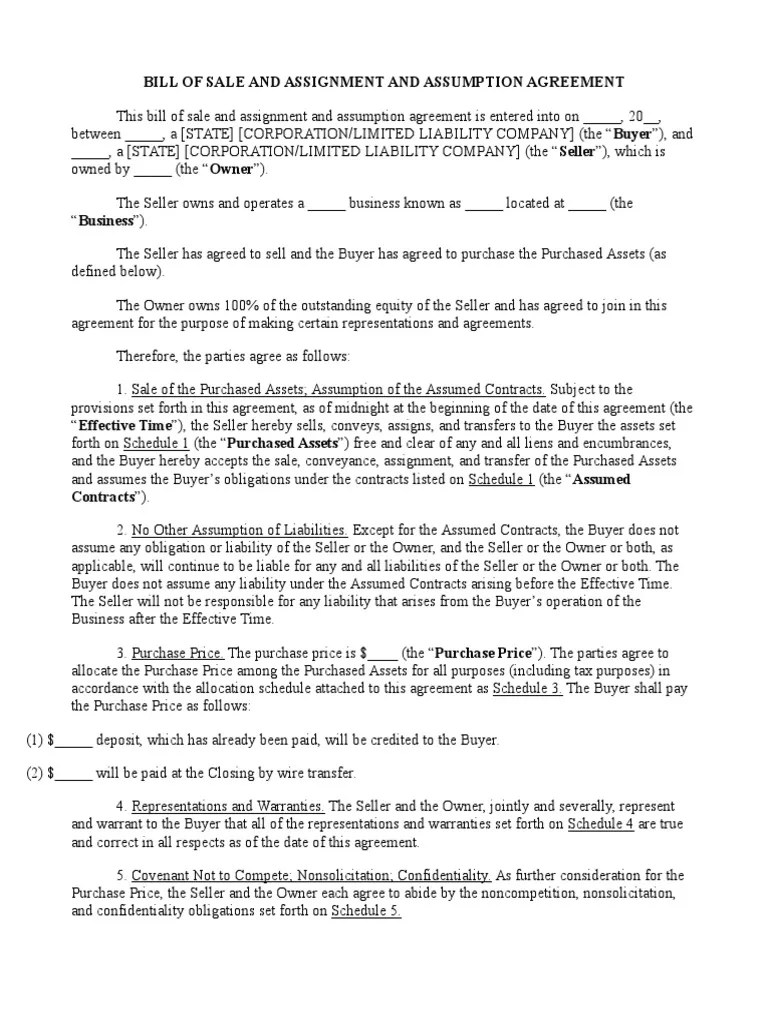 BILL OF SALE AND ASSIGNMENT AND ASSUMPTION AGREEMENT

This bill of sale and assignment and assumption agreement is entered into on _____, 20__, between _____, a [STATE] [CORPORATION/LIMITED LIABILITY COMPANY] (the "Buyer"), and _____, a [STATE] [CORPORATION/LIMITED LIABILITY COMPANY] (the "Seller"), which is owned by _____ (the "Owner").

The Seller owns and operates a _____ business known as _____ located at _____ (the "Business").

The Seller has agreed to sell and the Buyer has agreed to purchase the Purchased Assets (as defined below).

The Owner owns 100% of the outstanding equity of the Seller and has agreed to join in this agreement for the purpose of making certain representations and agreements.

Therefore, the parties agree as follows:

1. Sale of the Purchased Assets; Assumption of the Assumed Contracts. Subject to the provisions set forth in this agreement, as of midnight at the beginning of the date of this agreement (the "Effective Time"), the Seller hereby sells, conveys, assigns, and transfers to the Buyer the assets set forth on Schedule 1 (the "Purchased Assets") free and clear of any and all liens and encumbrances, and the Buyer hereby accepts the sale, conveyance, assignment, and transfer of the Purchased Assets and assumes the Buyer's obligations under the contracts listed on Schedule 1 (the "Assumed Contracts").

2. No Other Assumption of Liabilities. Except for the Assumed Contracts, the Buyer does not assume any obligation or liability of the Seller or the Owner, and the Seller or the Owner or both, as applicable, will continue to be liable for any and all liabilities of the Seller or the Owner or both. The Buyer does not assume any liability under the Assumed Contracts arising before the Effective Time. The Seller will not be responsible for any liability that arises from the Buyer's operation of the Business after the Effective Time.

3. Purchase Price. The purchase price is $____ (the "Purchase Price"). The parties agree to allocate the Purchase Price among the Purchased Assets for all purposes (including tax purposes) in accordance with the allocation schedule attached to this agreement as Schedule 3. The Buyer shall pay the Purchase Price as follows:

(1) $_____ deposit, which has already been paid, will be credited to the Buyer.

(2) $_____ will be paid at the Closing by wire transfer.

4. Representations and Warranties. The Seller and the Owner, jointly and severally, represent and warrant to the Buyer that all of the representations and warranties set forth on Schedule 4 are true and correct in all respects as of the date of this agreement.

5. Covenant Not to Compete; Nonsolicitation; Confidentiality. As further consideration for the Purchase Price, the Seller and the Owner each agree to abide by the noncompetition, nonsolicitation, and confidentiality obligations set forth on Schedule 5.